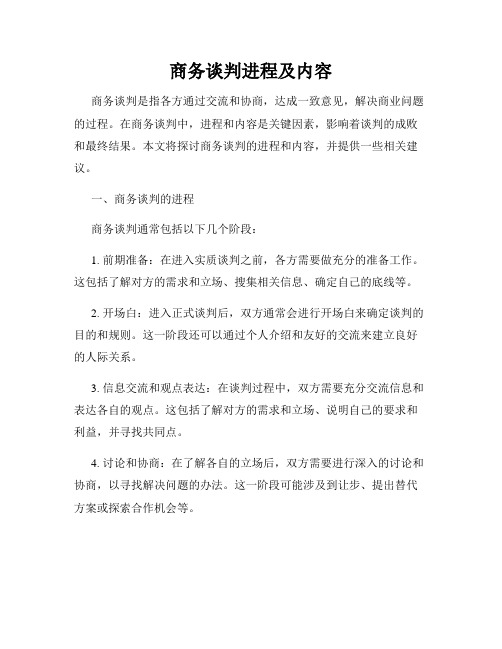 商务谈判进程及内容

商务谈判是指各方通过交流和协商，达成一致意见，解决商业问题的过程。在商务谈判中，进程和内容是关键因素，影响着谈判的成败和最终结果。本文将探讨商务谈判的进程和内容，并提供一些相关建议。

一、商务谈判的进程

商务谈判通常包括以下几个阶段：

1. 前期准备：在进入实质谈判之前，各方需要做充分的准备工作。这包括了解对方的需求和立场、搜集相关信息、确定自己的底线等。

2. 开场白：进入正式谈判后，双方通常会进行开场白来确定谈判的目的和规则。这一阶段还可以通过个人介绍和友好的交流来建立良好的人际关系。

3. 信息交流和观点表达：在谈判过程中，双方需要充分交流信息和表达各自的观点。这包括了解对方的需求和立场、说明自己的要求和利益，并寻找共同点。

4. 讨论和协商：在了解各自的立场后，双方需要进行深入的讨论和协商，以寻找解决问题的办法。这一阶段可能涉及到让步、提出替代方案或探索合作机会等。